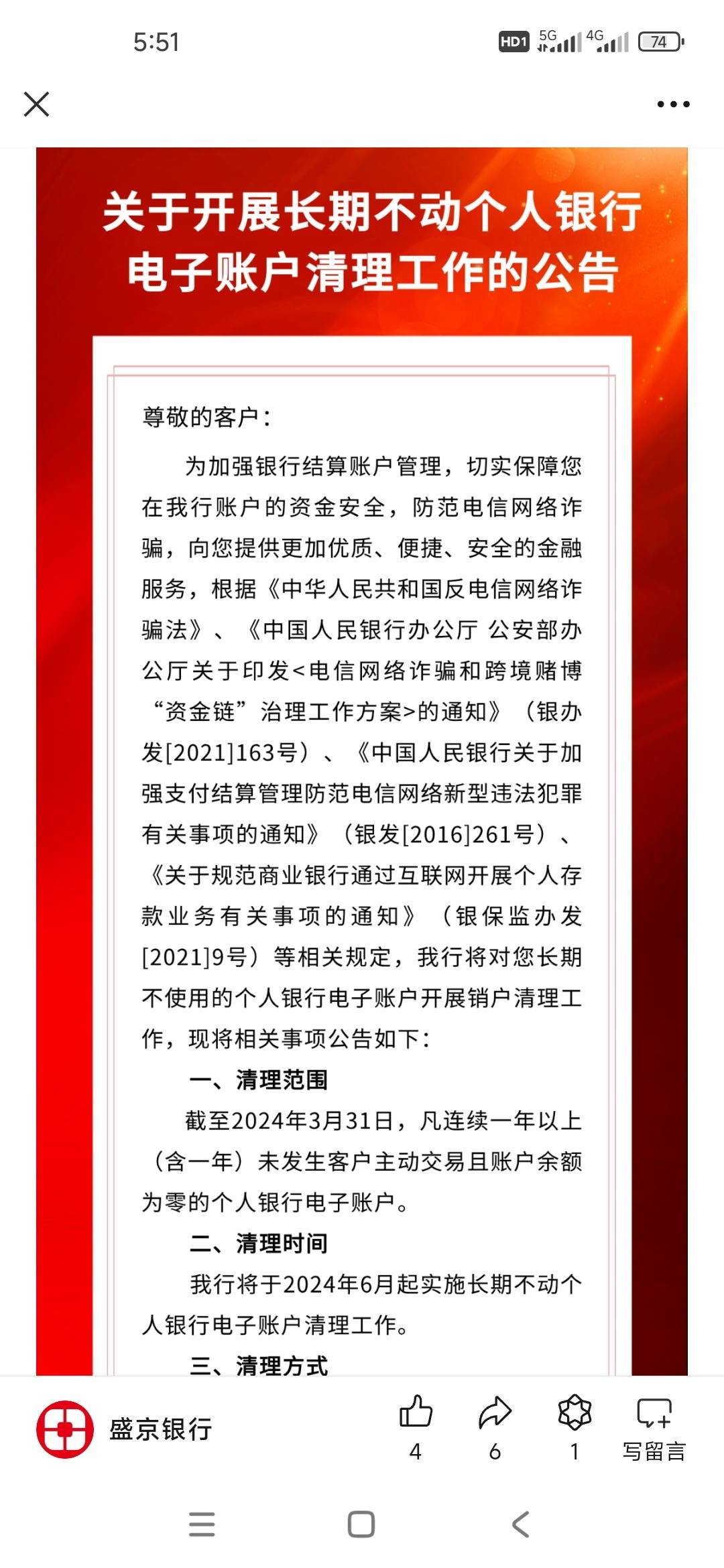 5:51 HD1 5G 4G 74

关于开展长期不动个人银行电子账户清理工作的公告

尊敬的客户：

为加强银行结算账户管理，切实保障您在我行账户的资金安全，防范电信网络诈骗，向您提供更加优质、便捷、安全的金融服务，根据《中华人民共和国反电信网络诈骗法》、《中国人民银行办公厅 公安部办公厅关于印发<电信网络诈骗和跨境赌博“资金链”治理工作方案>的通知》（银办发[2021]163号）、《中国人民银行关于加强支付结算管理防范电信网络新型违法犯罪有关事项的通知》（银发[2016]261号）、《关于规范商业银行通过互联网开展个人存款业务有关事项的通知》（银保监办发[2021]9号）等相关规定，我行将对您长期不使用的个人银行电子账户开展销户清理工作，现将相关事项公告如下：

一、清理范围

截至2024年3月31日，凡连续一年以上（含一年）未发生客户主动交易且账户余额为零的个人银行电子账户。

二、清理时间

我行将于2024年6月起实施长期不动个人银行电子账户清理工作。

三、清理方式

盛京银行 4 6 1 写留言